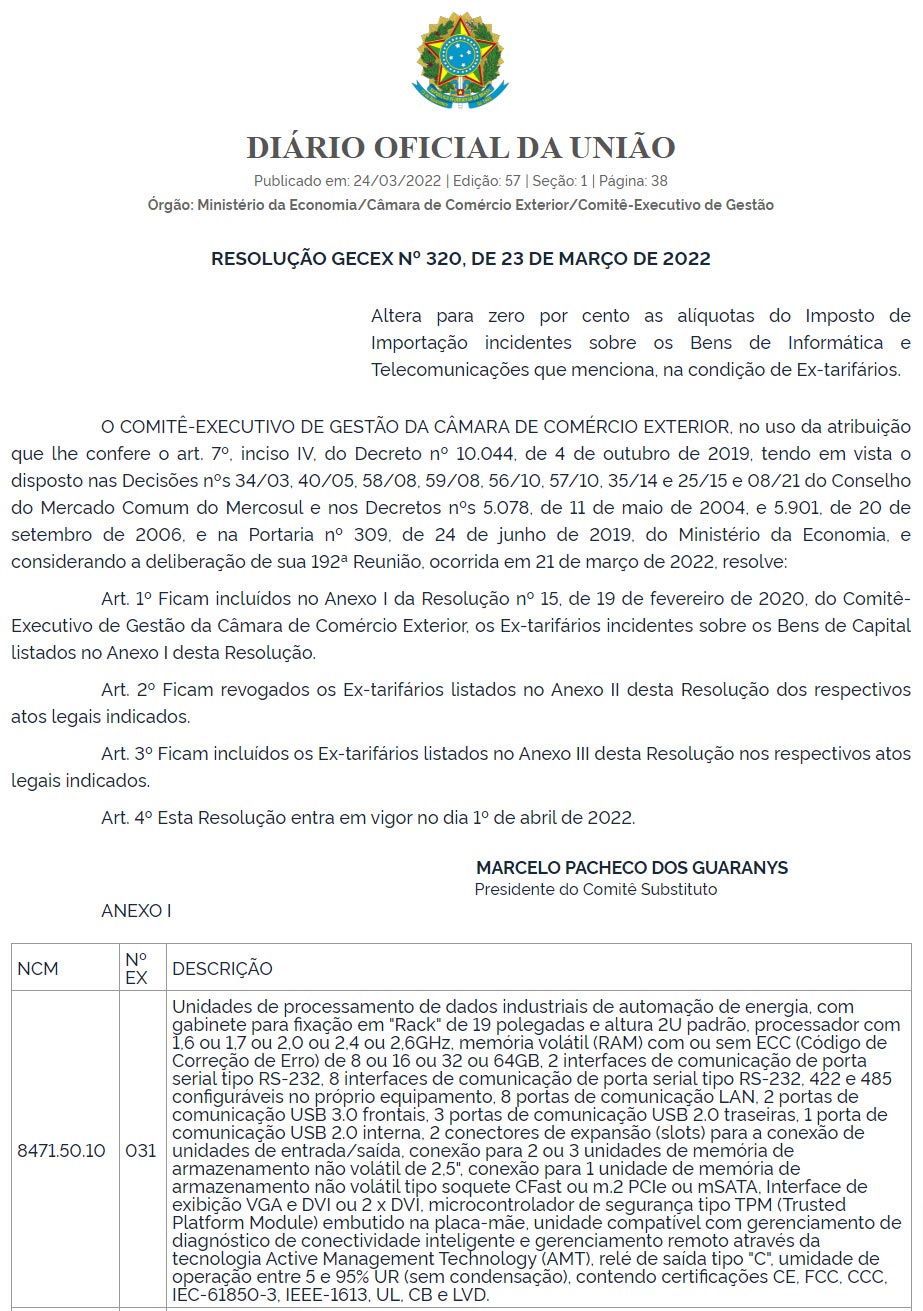 DIÁRIO OFICIAL DA UNIÃO

Publicado em: 24/03/2022 | Edição: 57 | Seção: 1 | Página: 38

Órgão: Ministério da Economia/Câmara de Comércio Exterior/Comitê-Executivo de Gestão

RESOLUÇÃO GECEX Nº 320, DE 23 DE MARÇO DE 2022

Altera para zero por cento as alíquotas do Imposto de Importação incidentes sobre os Bens de Informática e Telecomunicações que menciona, na condição de Ex-tarifários.

O COMITÊ-EXECUTIVO DE GESTÃO DA CÂMARA DE COMÉRCIO EXTERIOR, no uso da atribuição que lhe confere o art. 7º, inciso IV, do Decreto nº 10.044, de 4 de outubro de 2019, tendo em vista o disposto nas Decisões nºs 34/03, 40/05, 58/08, 59/08, 56/10, 57/10, 35/14 e 25/15 e 08/21 do Conselho do Mercado Comum do Mercosul e nos Decretos nºs 5.078, de 11 de maio de 2004, e 5.901, de 20 de setembro de 2006, e na Portaria nº 309, de 24 de junho de 2019, do Ministério da Economia, e considerando a deliberação de sua 192ª Reunião, ocorrida em 21 de março de 2022, resolve:

Art. 1º Ficam incluídos no Anexo I da Resolução nº 15, de 19 de fevereiro de 2020, do Comitê-Executivo de Gestão da Câmara de Comércio Exterior, os Ex-tarifários incidentes sobre os Bens de Capital listados no Anexo I desta Resolução.

Art. 2º Ficam revogados os Ex-tarifários listados no Anexo II desta Resolução dos respectivos atos legais indicados.

Art. 3º Ficam incluídos os Ex-tarifários listados no Anexo III desta Resolução nos respectivos atos legais indicados.

Art. 4º Esta Resolução entra em vigor no dia 1º de abril de 2022.

MARCELO PACHECO DOS GUARANYS
Presidente do Comitê Substituto

ANEXO I

| NCM | Nº EX | DESCRIÇÃO |
|---|---|---|
| 8471.50.10 | 031 | Unidades de processamento de dados industriais de automação de energia, com gabinete para fixação em "Rack" de 19 polegadas e altura 2U padrão, processador com 1,6 ou 1,7 ou 2,0 ou 2,4 ou 2,6GHz, memória volátil (RAM) com ou sem ECC (Código de Correção de Erro) de 8 ou 16 ou 32 ou 64GB, 2 interfaces de comunicação de porta serial tipo RS-232, 8 interfaces de comunicação de porta serial tipo RS-232, 422 e 485 configuráveis no próprio equipamento, 8 portas de comunicação LAN, 2 portas de comunicação USB 3.0 frontais, 3 portas de comunicação USB 2.0 traseiras, 1 porta de comunicação USB 2.0 interna, 2 conectores de expansão (slots) para a conexão de unidades de entrada/saída, conexão para 2 ou 3 unidades de memória de armazenamento não volátil de 2,5", conexão para 1 unidade de memória de armazenamento não volátil tipo soquete CFast ou m.2 PCIe ou mSATA, Interface de exibição VGA e DVI ou 2 x DVI, microcontrolador de segurança tipo TPM (Trusted Platform Module) embutido na placa-mãe, unidade compatível com gerenciamento de diagnóstico de conectividade inteligente e gerenciamento remoto através da tecnologia Active Management Technology (AMT), relé de saída tipo "C", umidade de operação entre 5 e 95% UR (sem condensação), contendo certificações CE, FCC, CCC, IEC-61850-3, IEEE-1613, UL, CB e LVD. |